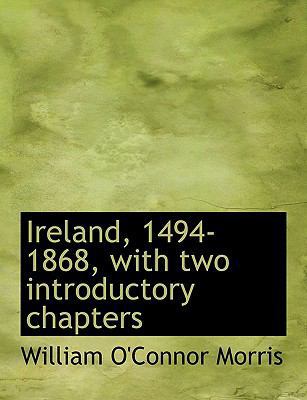 Ireland, 1494-1868, with two introductory chapters

William O'Connor Morris